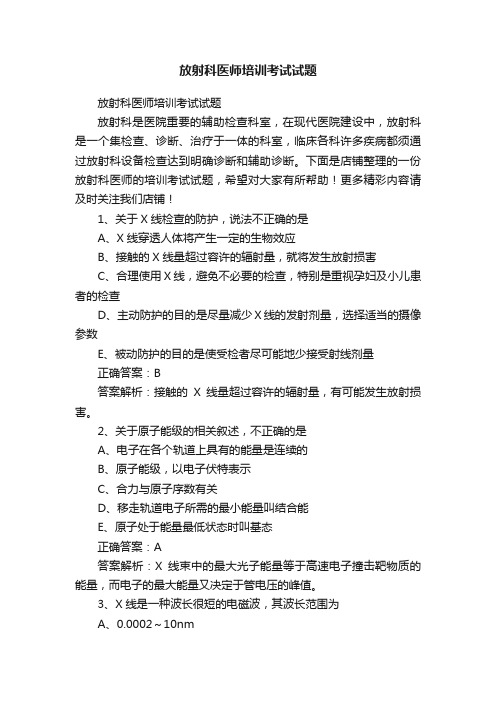 放射科医师培训考试试题

放射科医师培训考试试题

放射科是医院重要的辅助检查科室，在现代医院建设中，放射科是一个集检查、诊断、治疗于一体的科室，临床各科许多疾病都须通过放射科设备检查达到明确诊断和辅助诊断。下面是店铺整理的一份放射科医师的培训考试试题，希望对大家有所帮助！更多精彩内容请及时关注我们店铺！

1、关于 X 线检查的防护，说法不正确的是

A、X 线穿透人体将产生一定的生物效应

B、接触的 X 线量超过容许的辐射量，就将发生放射损害

C、合理使用 X 线，避免不必要的检查，特别是重视孕妇及小儿患者的检查

D、主动防护的目的是尽量减少 X 线的发射剂量，选择适当的摄像参数

E、被动防护的目的是使受检者尽可能地少接受射线剂量

正确答案：B

答案解析：接触的 X 线量超过容许的辐射量，有可能发生放射损害。

2、关于原子能级的相关叙述，不正确的是

A、电子在各个轨道上具有的能量是连续的

B、原子能级，以电子伏特表示

C、合力与原子序数有关

D、移走轨道电子所需的最小能量叫结合能

E、原子处于能量最低状态时叫基态

正确答案：A

答案解析：X 线束中的最大光子能量等于高速电子撞击靶物质的能量，而电子的最大能量又决定于管电压的峰值。

3、X 线是一种波长很短的电磁波，其波长范围为

A、0.0002～10nm